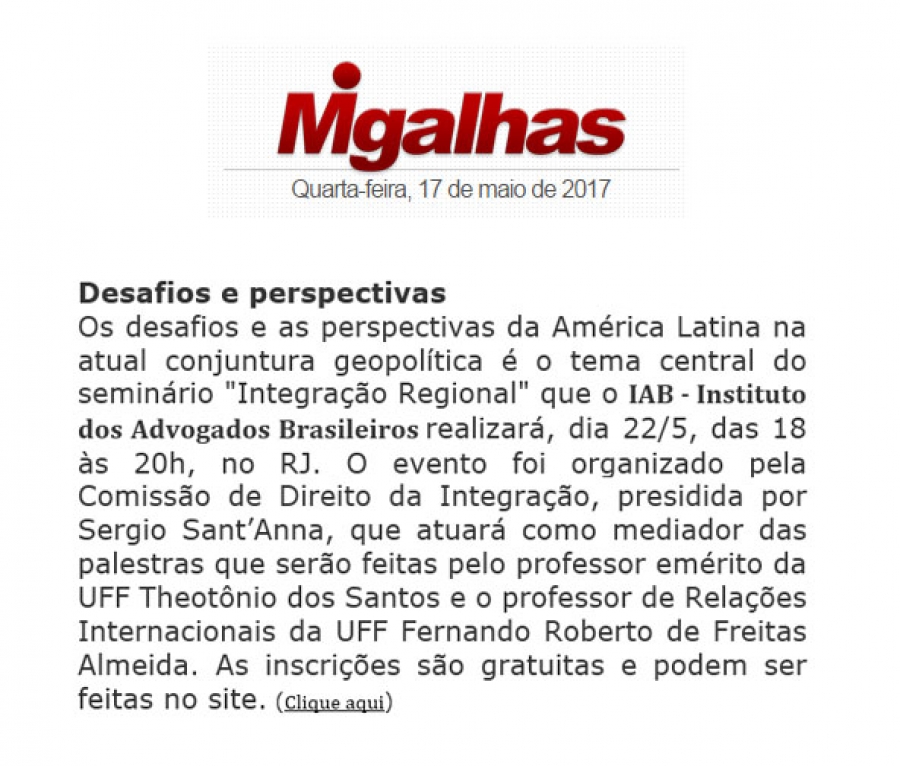 Migalhas
Quarta-feira, 17 de maio de 2017

Desafios e perspectivas
Os desafios e as perspectivas da América Latina na atual conjuntura geopolítica é o tema central do seminário "Integração Regional" que o IAB - Instituto dos Advogados Brasileiros realizará, dia 22/5, das 18 às 20h, no RJ. O evento foi organizado pela Comissão de Direito da Integração, presidida por Sergio Sant'Anna, que atuará como mediador das palestras que serão feitas pelo professor emérito da UFF Theotônio dos Santos e o professor de Relações Internacionais da UFF Fernando Roberto de Freitas Almeida. As inscrições são gratuitas e podem ser feitas no site. (Clique aqui)